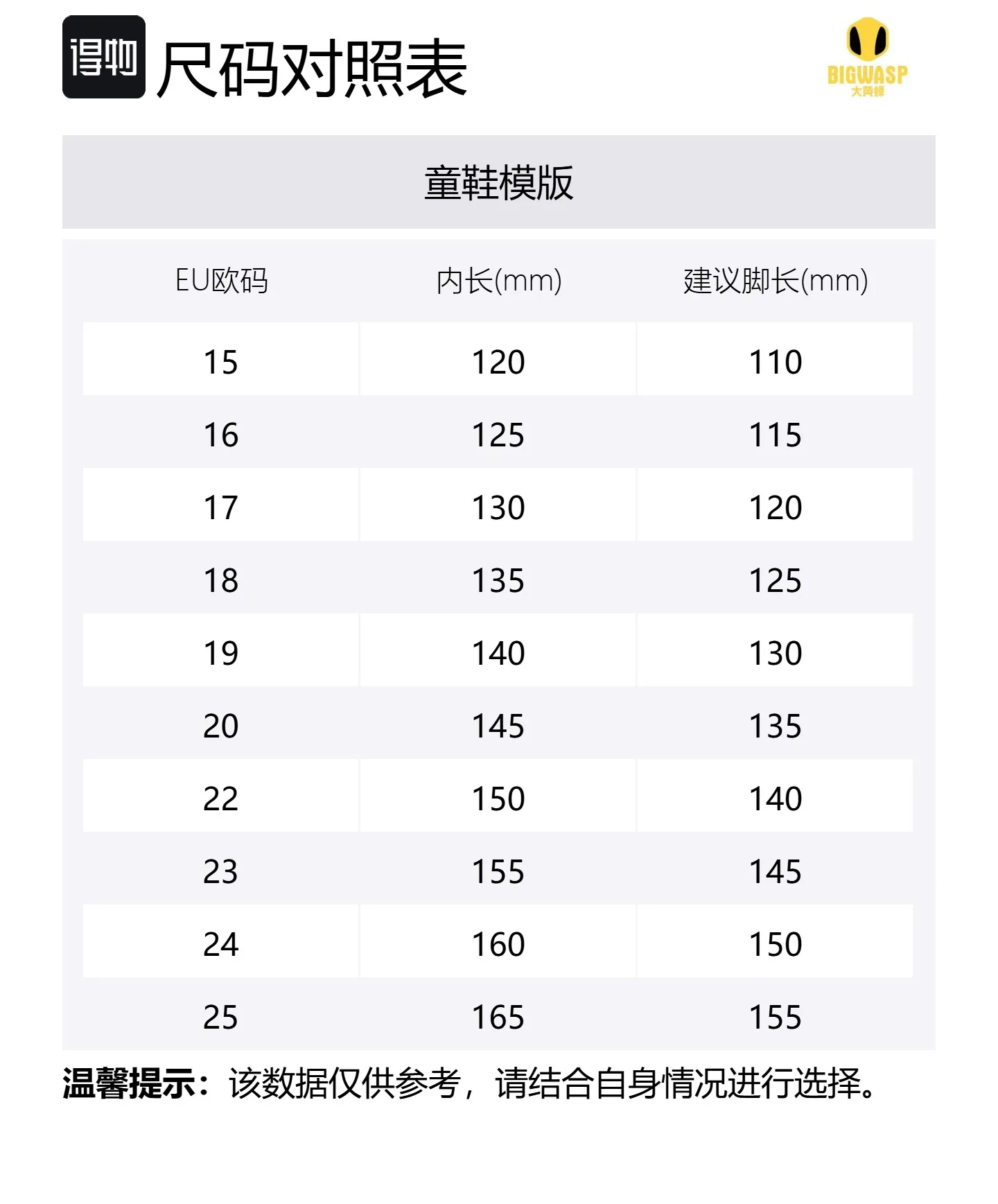 得物 尺码对照表

BIGWASP
大黄蜂

童鞋模版

| EU欧码 | 内长(mm) | 建议脚长(mm) |
|---|---|---|
| 15 | 120 | 110 |
| 16 | 125 | 115 |
| 17 | 130 | 120 |
| 18 | 135 | 125 |
| 19 | 140 | 130 |
| 20 | 145 | 135 |
| 22 | 150 | 140 |
| 23 | 155 | 145 |
| 24 | 160 | 150 |
| 25 | 165 | 155 |

温馨提示：该数据仅供参考，请结合自身情况进行选择。